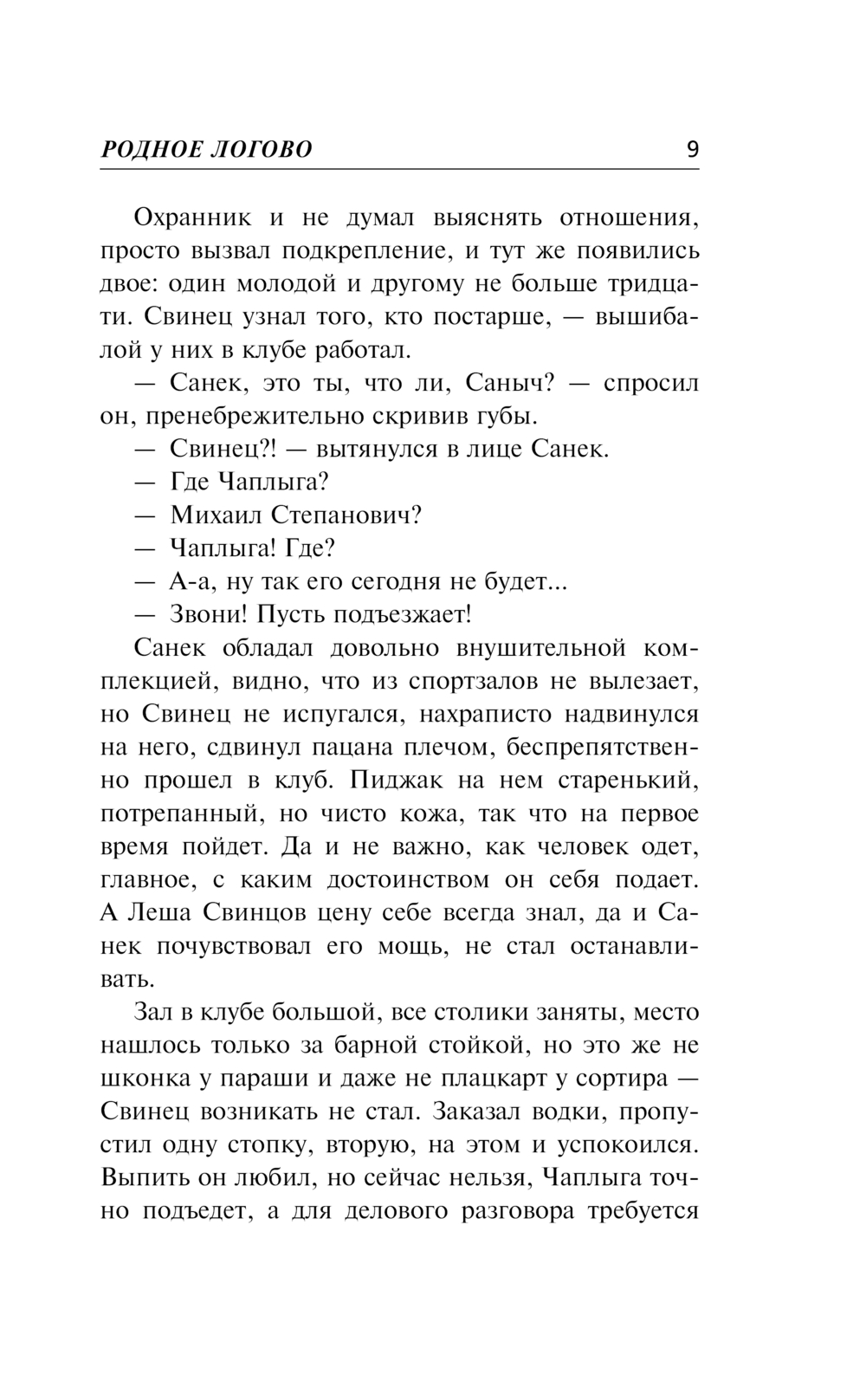 РОДНОЕ ЛОГОВО 9

Охранник и не думал выяснять отношения, просто вызвал подкрепление, и тут же появились двое: один молодой и другому не больше тридцати. Свинец узнал того, кто постарше, — вышибалой у них в клубе работал.

— Санек, это ты, что ли, Саныч? — спросил он, пренебрежительно скривив губы.

— Свинец?! — вытянулся в лице Санек.

— Где Чаплыга?

— Михаил Степанович?

— Чаплыга! Где?

— А-а, ну так его сегодня не будет...

— Звони! Пусть подъезжает!

Санек обладал довольно внушительной комплекцией, видно, что из спортзалов не вылезает, но Свинец не испугался, нахраписто надвинулся на него, сдвинул пацана плечом, беспрепятственно прошел в клуб. Пиджак на нем старенький, потрепанный, но чисто кожа, так что на первое время пойдет. Да и не важно, как человек одет, главное, с каким достоинством он себя подает. А Леша Свинцов цену себе всегда знал, да и Санек почувствовал его мощь, не стал останавливать.

Зал в клубе большой, все столики заняты, место нашлось только за барной стойкой, но это же не шконка у параши и даже не плацкарт у сортира — Свинец возникать не стал. Заказал водки, пропустил одну стопку, вторую, на этом и успокоился. Выпить он любил, но сейчас нельзя, Чаплыга точно подъедет, а для делового разговора требуется